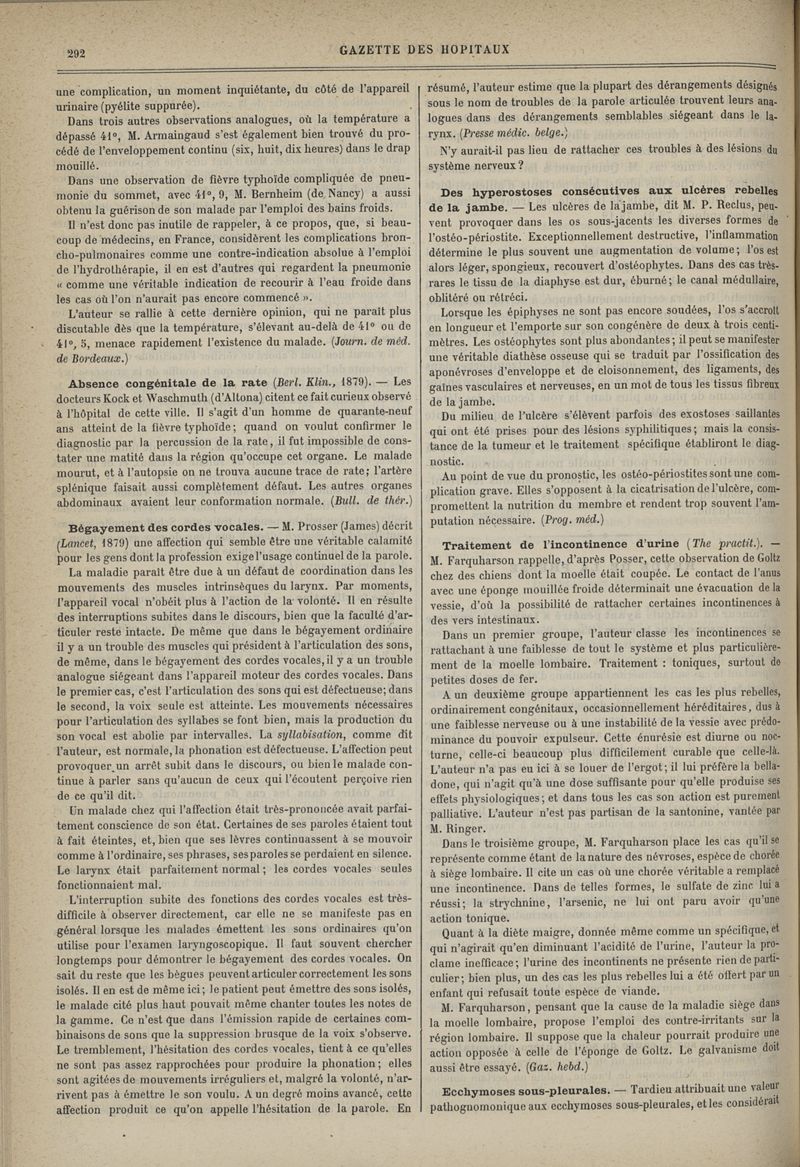 292

GAZETTE DES HOPITAUX

une complication, un moment inquiétante, du côté de l'appareil urinaire (pyélite suppurée).

Dans trois autres observations analogues, où la température a dépassé 41°, M. Armaingaud s'est également bien trouvé du procédé de l'enveloppement continu (six, huit, dix heures) dans le drap mouillé.

Dans une observation de fièvre typhoïde compliquée de pneumonie du sommet, avec 41°, 9, M. Bernheim (de Nancy) a aussi obtenu la guérison de son malade par l'emploi des bains froids.

Il n'est donc pas inutile de rappeler, à ce propos, que, si beaucoup de médecins, en France, considèrent les complications broncho-pulmonaires comme une contre-indication absolue à l'emploi de l'hydrothérapie, il en est d'autres qui regardent la pneumonie « comme une véritable indication de recourir à l'eau froide dans les cas où l'on n'aurait pas encore commencé ».

L'auteur se rallie à cette dernière opinion, qui ne paraît plus discutable dès que la température, s'élevant au-delà de 41° ou de 41°, 5, menace rapidement l'existence du malade. (Journ. de méd. de Bordeaux.)

Absence congénitale de la rate (Berl. Klin., 1879). — Les docteurs Kock et Waschmuth (d'Altona) citent ce fait curieux observé à l'hôpital de cette ville. Il s'agit d'un homme de quarante-neuf ans atteint de la fièvre typhoïde; quand on voulut confirmer le diagnostic par la percussion de la rate, il fut impossible de constater une matité dans la région qu'occupe cet organe. Le malade mourut, et à l'autopsie on ne trouva aucune trace de rate; l'artère splénique faisait aussi complètement défaut. Les autres organes abdominaux avaient leur conformation normale. (Bull. de thér.)

Bégayement des cordes vocales. — M. Prosser (James) décrit (Lancet, 1879) une affection qui semble être une véritable calamité pour les gens dont la profession exige l'usage continuel de la parole.

La maladie paraît être due à un défaut de coordination dans les mouvements des muscles intrinsèques du larynx. Par moments, l'appareil vocal n'obéit plus à l'action de la volonté. Il en résulte des interruptions subites dans le discours, bien que la faculté d'articuler reste intacte. De même que dans le bégayement ordinaire il y a un trouble des muscles qui président à l'articulation des sons, de même, dans le bégayement des cordes vocales, il y a un trouble analogue siégeant dans l'appareil moteur des cordes vocales. Dans le premier cas, c'est l'articulation des sons qui est défectueuse; dans le second, la voix seule est atteinte. Les mouvements nécessaires pour l'articulation des syllabes se font bien, mais la production du son vocal est abolie par intervalles. La syllabisation, comme dit l'auteur, est normale, la phonation est défectueuse. L'affection peut provoquer un arrêt subit dans le discours, ou bien le malade continue à parler sans qu'aucun de ceux qui l'écoutent perçoive rien de ce qu'il dit.

Un malade chez qui l'affection était très-prononcée avait parfaitement conscience de son état. Certaines de ses paroles étaient tout à fait éteintes, et, bien que ses lèvres continuassent à se mouvoir comme à l'ordinaire, ses phrases, ses paroles se perdaient en silence. Le larynx était parfaitement normal; les cordes vocales seules fonctionnaient mal.

L'interruption subite des fonctions des cordes vocales est très-difficile à observer directement, car elle ne se manifeste pas en général lorsque les malades émettent les sons ordinaires qu'on utilise pour l'examen laryngoscopique. Il faut souvent chercher longtemps pour démontrer le bégayement des cordes vocales. On sait du reste que les bègues peuvent articuler correctement les sons isolés. Il en est de même ici; le patient peut émettre des sons isolés, le malade cité plus haut pouvait même chanter toutes les notes de la gamme. Ce n'est que dans l'émission rapide de certaines combinaisons de sons que la suppression brusque de la voix s'observe. Le tremblement, l'hésitation des cordes vocales, tient à ce qu'elles ne sont pas assez rapprochées pour produire la phonation; elles sont agitées de mouvements irréguliers et, malgré la volonté, n'arrivent pas à émettre le son voulu. A un degré moins avancé, cette affection produit ce qu'on appelle l'hésitation de la parole. En résumé, l'auteur estime que la plupart des dérangements désignés sous le nom de troubles de la parole articulée trouvent leurs analogues dans des dérangements semblables siégeant dans le larynx. (Presse médic. belge.)

N'y aurait-il pas lieu de rattacher ces troubles à des lésions du système nerveux?

Des hyperostoses consécutives aux ulcères rebelles de la jambe. — Les ulcères de la jambe, dit M. P. Reclus, peuvent provoquer dans les os sous-jacents les diverses formes de l'ostéo-périostite. Exceptionnellement destructive, l'inflammation détermine le plus souvent une augmentation de volume; l'os est alors léger, spongieux, recouvert d'ostéophytes. Dans des cas très-rares le tissu de la diaphyse est dur, éburné; le canal médullaire, oblitéré ou rétréci.

Lorsque les épiphyses ne sont pas encore soudées, l'os s'accroît en longueur et l'emporte sur son congénère de deux à trois centimètres. Les ostéophytes sont plus abondantes; il peut se manifester une véritable diathèse osseuse qui se traduit par l'ossification des aponévroses d'enveloppe et de cloisonnement, des ligaments, des gaînes vasculaires et nerveuses, en un mot de tous les tissus fibreux de la jambe.

Du milieu de l'ulcère s'élèvent parfois des exostoses saillantes qui ont été prises pour des lésions syphilitiques; mais la consistance de la tumeur et le traitement spécifique établiront le diagnostic.

Au point de vue du pronostic, les ostéo-périostites sont une complication grave. Elles s'opposent à la cicatrisation de l'ulcère, compromettent la nutrition du membre et rendent trop souvent l'amputation nécessaire. (Prog. méd.)

Traitement de l'incontinence d'urine (The practit.). — M. Farquharson rappelle, d'après Posser, cette observation de Goltz chez des chiens dont la moelle était coupée. Le contact de l'anus avec une éponge mouillée froide déterminait une évacuation de la vessie, d'où la possibilité de rattacher certaines incontinences à des vers intestinaux.

Dans un premier groupe, l'auteur classe les incontinences se rattachant à une faiblesse de tout le système et plus particulièrement de la moelle lombaire. Traitement : toniques, surtout de petites doses de fer.

A un deuxième groupe appartiennent les cas les plus rebelles, ordinairement congénitaux, occasionnellement héréditaires, dus à une faiblesse nerveuse ou à une instabilité de la vessie avec prédominance du pouvoir expulseur. Cette énurésie est diurne ou nocturne, celle-ci beaucoup plus difficilement curable que celle-là. L'auteur n'a pas eu ici à se louer de l'ergot; il lui préfère la belladone, qui n'agit qu'à une dose suffisante pour qu'elle produise ses effets physiologiques; et dans tous les cas son action est purement palliative. L'auteur n'est pas partisan de la santonine, vantée par M. Ringer.

Dans le troisième groupe, M. Farquharson place les cas qu'il se représente comme étant de la nature des névroses, espèce de chorée à siège lombaire. Il cite un cas où une chorée véritable a remplacé une incontinence. Dans de telles formes, le sulfate de zinc lui a réussi; la strychnine, l'arsenic, ne lui ont paru avoir qu'une action tonique.

Quant à la diète maigre, donnée même comme un spécifique, et qui n'agirait qu'en diminuant l'acidité de l'urine, l'auteur la proclame inefficace; l'urine des incontinents ne présente rien de particulier; bien plus, un des cas les plus rebelles lui a été offert par un enfant qui refusait toute espèce de viande.

M. Farquharson, pensant que la cause de la maladie siège dans la moelle lombaire, propose l'emploi des contre-irritants sur la région lombaire. Il suppose que la chaleur pourrait produire une action opposée à celle de l'éponge de Goltz. Le galvanisme doit aussi être essayé. (Gaz. hebd.)

Ecchymoses sous-pleurales. — Tardieu attribuait une valeur pathognomonique aux ecchymoses sous-pleurales, et les considérait